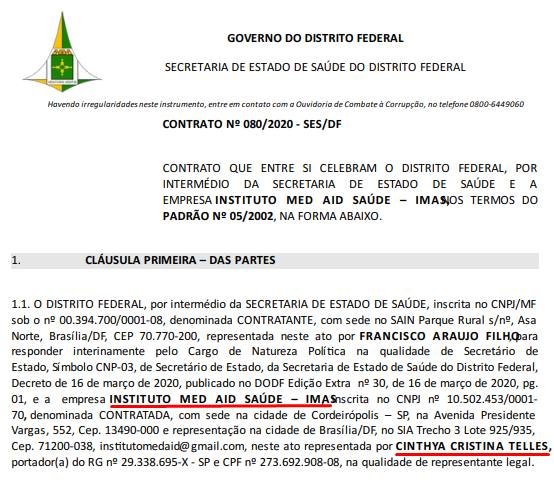 GOVERNO DO DISTRITO FEDERAL

SECRETARIA DE ESTADO DE SAÚDE DO DISTRITO FEDERAL

Havendo irregularidades neste instrumento, entre em contato com a Ouvidoria de Combate à Corrupção, no telefone 0800-6449060

CONTRATO Nº 080/2020 - SES/DF

CONTRATO QUE ENTRE SI CELEBRAM O DISTRITO FEDERAL, POR INTERMÉDIO DA SECRETARIA DE ESTADO DE SAÚDE E A EMPRESA INSTITUTO MED AID SAÚDE – IMAS, NOS TERMOS DO PADRÃO Nº 05/2002, NA FORMA ABAIXO.

1. CLÁUSULA PRIMEIRA – DAS PARTES

1.1. O DISTRITO FEDERAL, por intermédio da SECRETARIA DE ESTADO DE SAÚDE, inscrita no CNPJ/MF sob o nº 00.394.700/0001-08, denominada CONTRATANTE, com sede no SAIN Parque Rural s/nº, Asa Norte, Brasília/DF, CEP 70.770-200, representada neste ato por FRANCISCO ARAUJO FILHO, para responder interinamente pelo Cargo de Natureza Política na qualidade de Secretário de Estado, Símbolo CNP-03, de Secretário de Estado, da Secretaria de Estado de Saúde do Distrito Federal, Decreto de 16 de março de 2020, publicado no DODF Edição Extra nº 30, de 16 de março de 2020, pg. 01, e a empresa INSTITUTO MED AID SAÚDE – IMAS, inscrita no CNPJ nº 10.502.453/0001-70, denominada CONTRATADA, com sede na cidade de Cordeirópolis – SP, na Avenida Presidente Vargas, 552, Cep. 13490-000 e representação na cidade de Brasília/DF, no SIA Trecho 3 Lote 925/935, Cep. 71200-038, institutomedaid@gmail.com, neste ato representada por CINTHYA CRISTINA TELLES, portador(a) do RG nº 29.338.695-X - SP e CPF nº 273.692.908-08, na qualidade de representante legal.